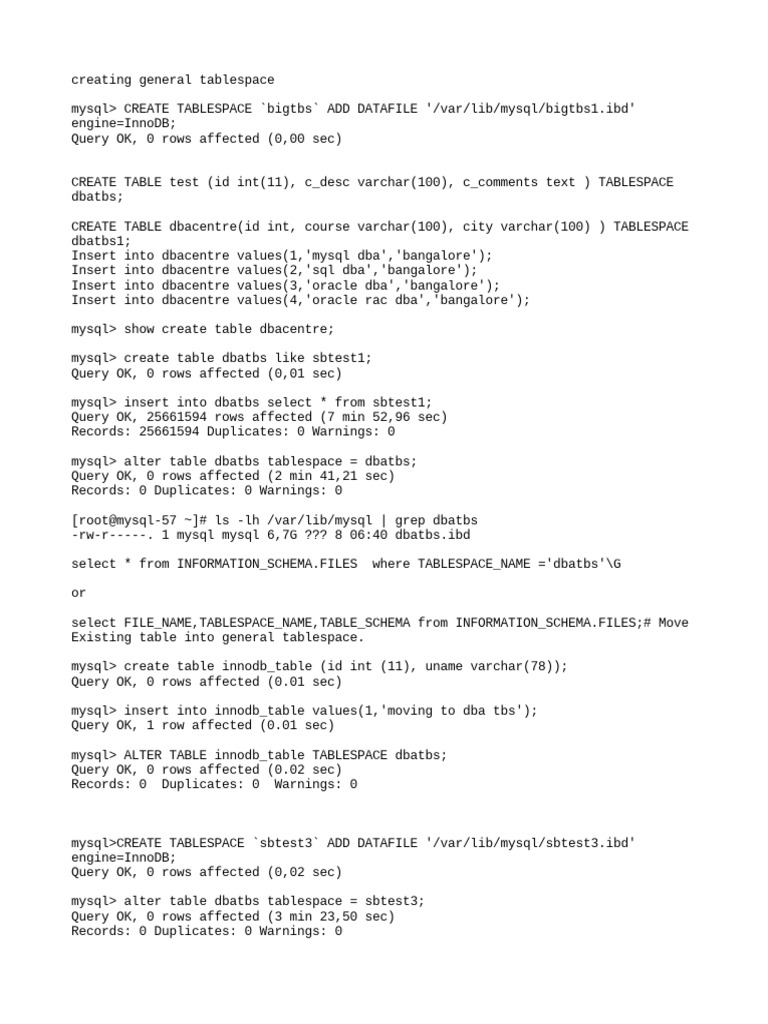 creating general tablespace

mysql> CREATE TABLESPACE `bigtbs` ADD DATAFILE '/var/lib/mysql/bigtbs1.ibd' engine=InnoDB;
Query OK, 0 rows affected (0,00 sec)

CREATE TABLE test (id int(11), c_desc varchar(100), c_comments text ) TABLESPACE dbatbs;

CREATE TABLE dbacentre(id int, course varchar(100), city varchar(100) ) TABLESPACE dbatbs1;
Insert into dbacentre values(1,'mysql dba','bangalore');
Insert into dbacentre values(2,'sql dba','bangalore');
Insert into dbacentre values(3,'oracle dba','bangalore');
Insert into dbacentre values(4,'oracle rac dba','bangalore');

mysql> show create table dbacentre;

mysql> create table dbatbs like sbtest1;
Query OK, 0 rows affected (0,01 sec)

mysql> insert into dbatbs select * from sbtest1;
Query OK, 25661594 rows affected (7 min 52,96 sec)
Records: 25661594 Duplicates: 0 Warnings: 0

mysql> alter table dbatbs tablespace = dbatbs;
Query OK, 0 rows affected (2 min 41,21 sec)
Records: 0 Duplicates: 0 Warnings: 0

[root@mysql-57 ~]# ls -lh /var/lib/mysql | grep dbatbs
-rw-r-----. 1 mysql mysql 6,7G ??? 8 06:40 dbatbs.ibd

select * from INFORMATION_SCHEMA.FILES where TABLESPACE_NAME ='dbatbs'\G

or

select FILE_NAME,TABLESPACE_NAME,TABLE_SCHEMA from INFORMATION_SCHEMA.FILES;# Move Existing table into general tablespace.

mysql> create table innodb_table (id int (11), uname varchar(78));
Query OK, 0 rows affected (0.01 sec)

mysql> insert into innodb_table values(1,'moving to dba tbs');
Query OK, 1 row affected (0.01 sec)

mysql> ALTER TABLE innodb_table TABLESPACE dbatbs;
Query OK, 0 rows affected (0.02 sec)
Records: 0 Duplicates: 0 Warnings: 0

mysql>CREATE TABLESPACE `sbtest3` ADD DATAFILE '/var/lib/mysql/sbtest3.ibd' engine=InnoDB;
Query OK, 0 rows affected (0,02 sec)

mysql> alter table dbatbs tablespace = sbtest3;
Query OK, 0 rows affected (3 min 23,50 sec)
Records: 0 Duplicates: 0 Warnings: 0